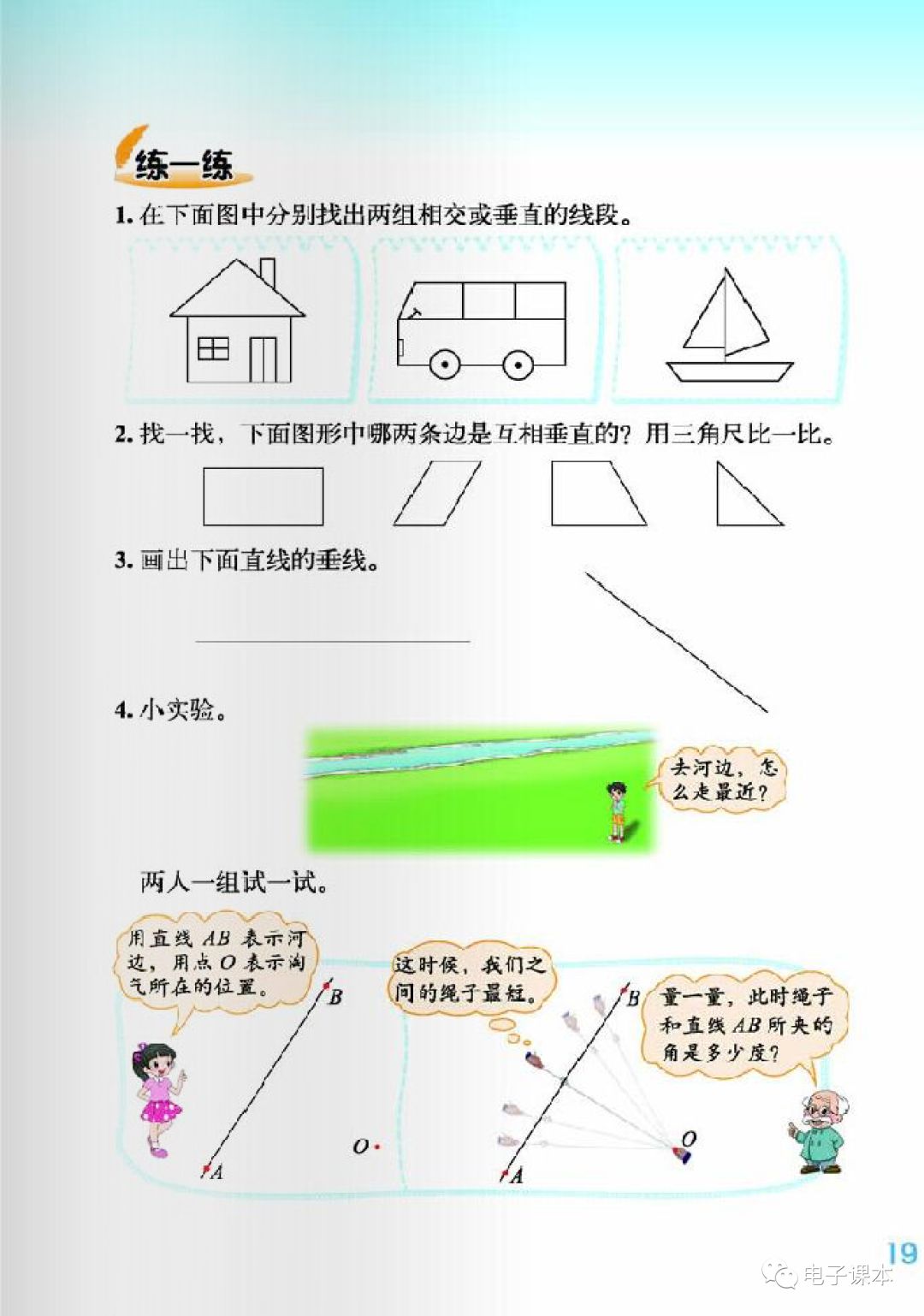 练一练

1. 在下面图中分别找出两组相交或垂直的线段。

2. 找一找，下面图形中哪两条边是互相垂直的？用三角尺比一比。

3. 画出下面直线的垂线。

4. 小实验。

去河边，怎么走最近？

两人一组试一试。

用直线 $AB$ 表示河边，用点 $O$ 表示淘气所在的位置。

$B$

$A$

$O$

这时候，我们之间的绳子最短。

$B$

$A$

$O$

量一量，此时绳子和直线 $AB$ 所夹的角是多少度？

19

电子课本